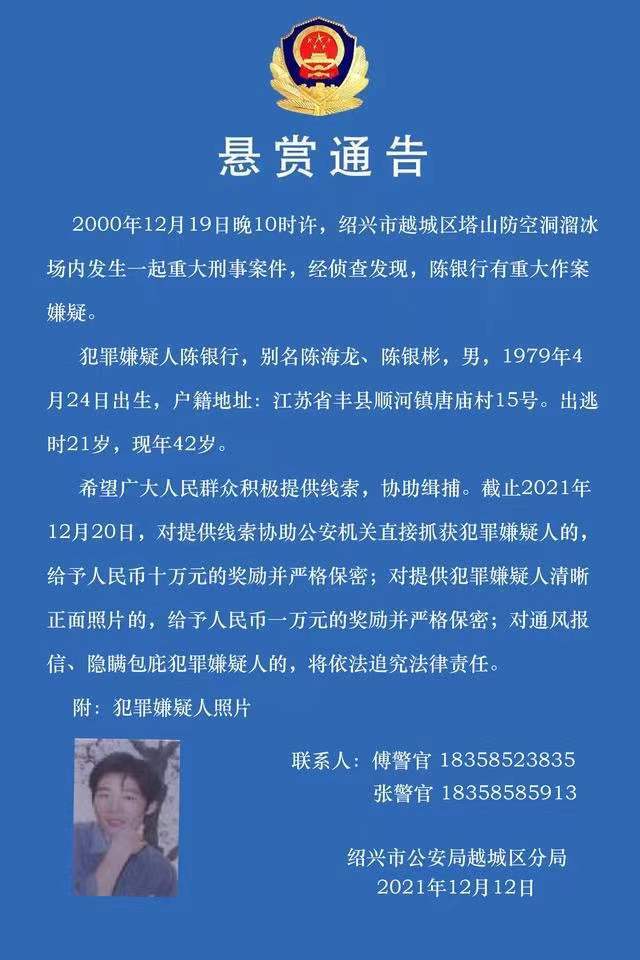 悬赏通告

2000年12月19日晚10时许，绍兴市越城区塔山防空洞溜冰场内发生一起重大刑事案件，经侦查发现，陈银行有重大作案嫌疑。

犯罪嫌疑人陈银行，别名陈海龙、陈银彬，男，1979年4月24日出生，户籍地址：江苏省丰县顺河镇唐庙村15号。出逃时21岁，现年42岁。

希望广大人民群众积极提供线索，协助缉捕。截止2021年12月20日，对提供线索协助公安机关直接抓获犯罪嫌疑人的，给予人民币十万元的奖励并严格保密；对提供犯罪嫌疑人清晰正面照片的，给予人民币一万元的奖励并严格保密；对通风报信、隐瞒包庇犯罪嫌疑人的，将依法追究法律责任。

附：犯罪嫌疑人照片

联系人：傅警官 18358523835
张警官 18358585913

绍兴市公安局越城区分局
2021年12月12日